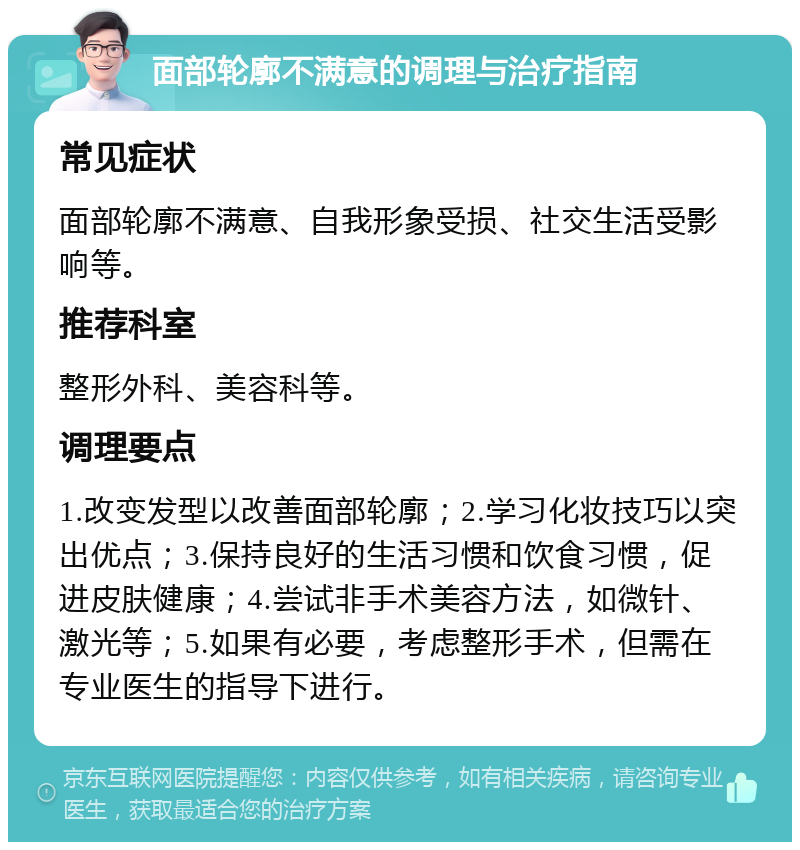 面部轮廓不满意的调理与治疗指南

常见症状

面部轮廓不满意、自我形象受损、社交生活受影响等。

推荐科室

整形外科、美容科等。

调理要点

1.改变发型以改善面部轮廓；2.学习化妆技巧以突出优点；3.保持良好的生活习惯和饮食习惯，促进皮肤健康；4.尝试非手术美容方法，如微针、激光等；5.如果有必要，考虑整形手术，但需在专业医生的指导下进行。

京东互联网医院提醒您：内容仅供参考，如有相关疾病，请咨询专业医生，获取最适合您的治疗方案